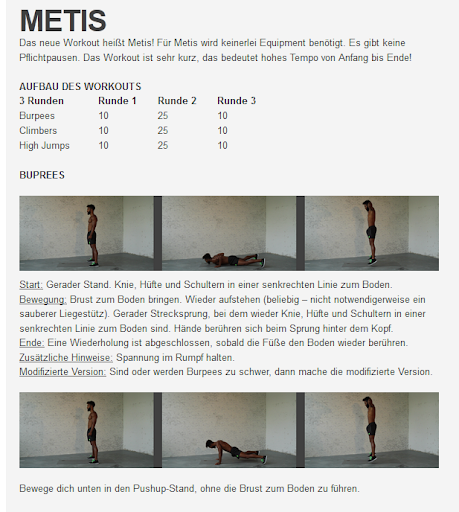 METIS

Das neue Workout heißt Metis! Für Metis wird keinerlei Equipment benötigt. Es gibt keine Pflichtpausen. Das Workout ist sehr kurz, das bedeutet hohes Tempo von Anfang bis Ende!

AUFBAU DES WORKOUTS

| 3 Runden | Runde 1 | Runde 2 | Runde 3 |
|---|---|---|---|
| Burpees | 10 | 25 | 10 |
| Climbers | 10 | 25 | 10 |
| High Jumps | 10 | 25 | 10 |

BUPREES

Start: Gerader Stand. Knie, Hüfte und Schultern in einer senkrechten Linie zum Boden.
Bewegung: Brust zum Boden bringen. Wieder aufstehen (beliebig – nicht notwendigerweise ein sauberer Liegestütz). Gerader Strecksprung, bei dem wieder Knie, Hüfte und Schultern in einer senkrechten Linie zum Boden sind. Hände berühren sich beim Sprung hinter dem Kopf.
Ende: Eine Wiederholung ist abgeschlossen, sobald die Füße den Boden wieder berühren.
Zusätzliche Hinweise: Spannung im Rumpf halten.
Modifizierte Version: Sind oder werden Burpees zu schwer, dann mache die modifizierte Version.

Bewege dich unten in den Pushup-Stand, ohne die Brust zum Boden zu führen.